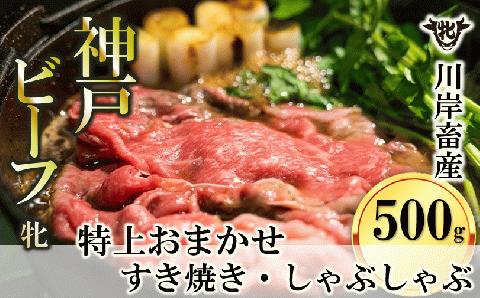 神戸ビーフ
牝

牝

川岸畜産

500g

特上おまかせ
すき焼き・しゃぶしゃぶ